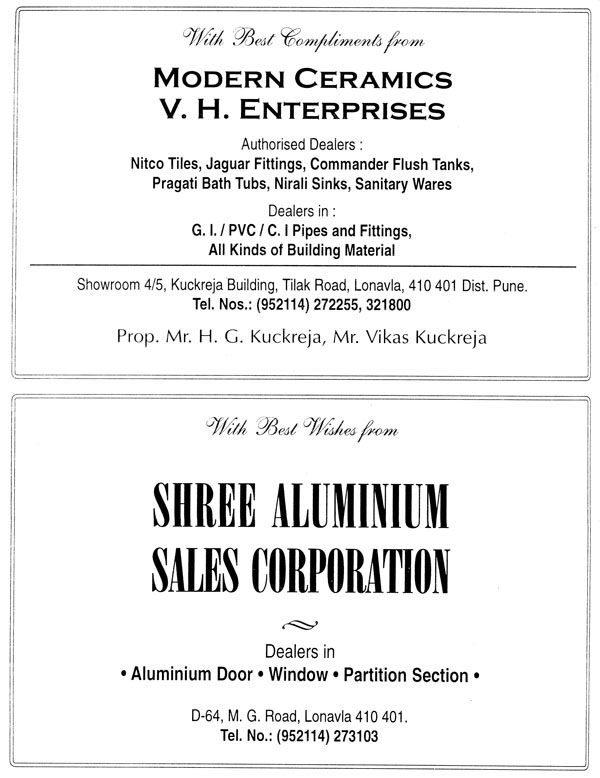 With Best Compliments from

MODERN CERAMICS
V. H. ENTERPRISES

Authorised Dealers :
Nitco Tiles, Jaguar Fittings, Commander Flush Tanks,
Pragati Bath Tubs, Nirali Sinks, Sanitary Wares

Dealers in :
G. I. / PVC / C. I Pipes and Fittings,
All Kinds of Building Material

Showroom 4/5, Kuckreja Building, Tilak Road, Lonavla, 410 401 Dist. Pune.
Tel. Nos.: (952114) 272255, 321800

Prop. Mr. H. G. Kuckreja, Mr. Vikas Kuckreja

With Best Wishes from

SHREE ALUMINIUM
SALES CORPORATION

Dealers in
• Aluminium Door • Window • Partition Section •

D-64, M. G. Road, Lonavla 410 401.
Tel. No.: (952114) 273103